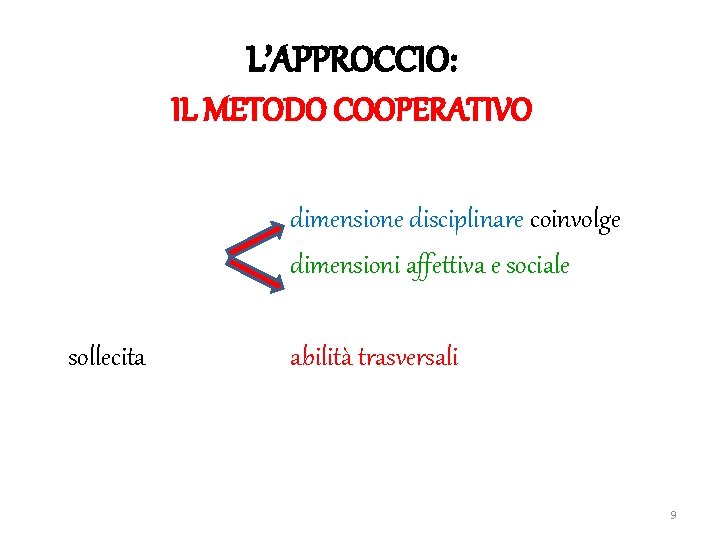 L'APPROCCIO:
IL METODO COOPERATIVO

dimensione disciplinare coinvolge
dimensioni affettiva e sociale

sollecita abilità trasversali

9